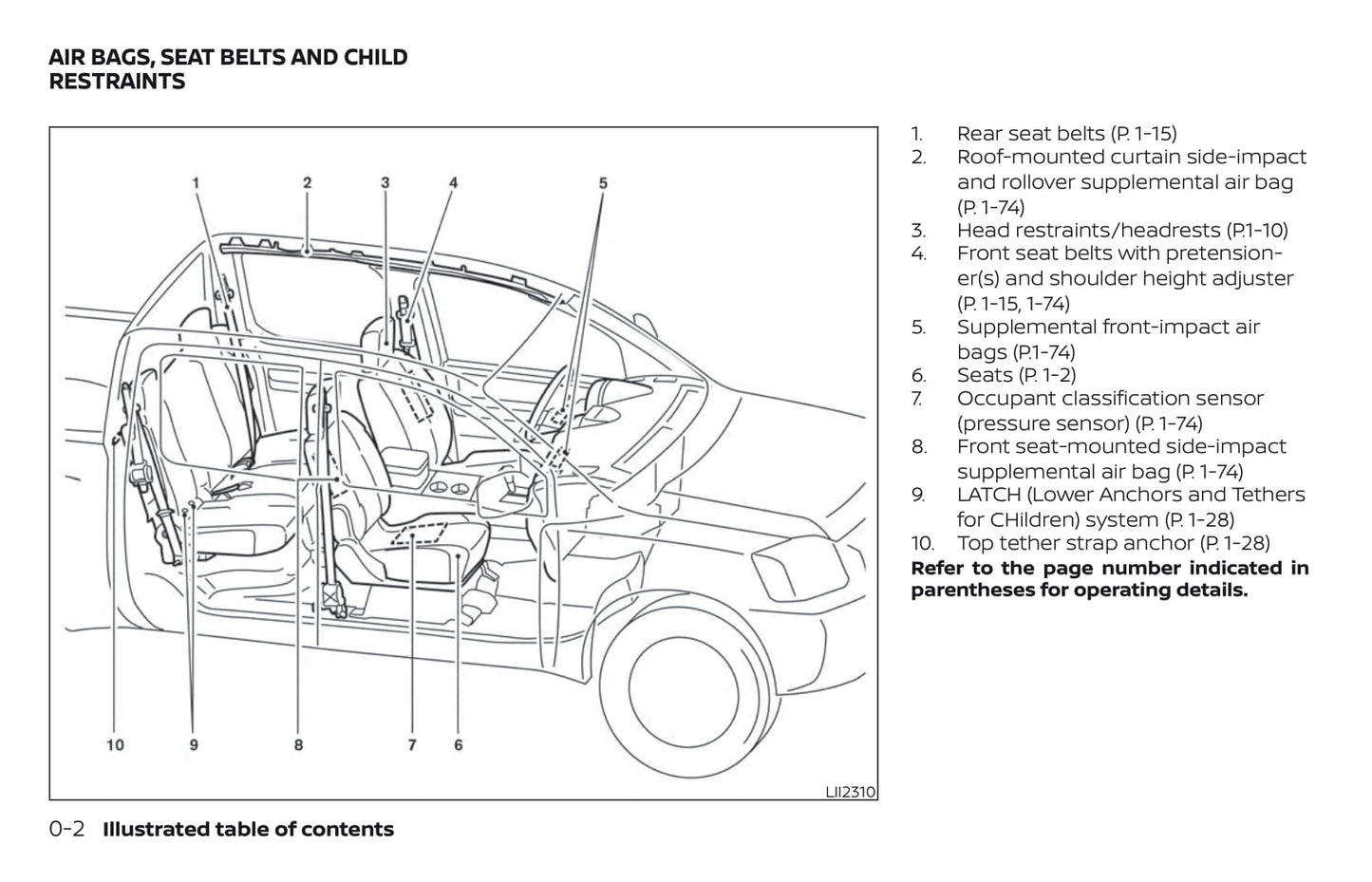 AIR BAGS, SEAT BELTS AND CHILD RESTRAINTS

1
2
3
4
5
10
9
8
7
6
LII2310

1. Rear seat belts (P. 1-15)
2. Roof-mounted curtain side-impact and rollover supplemental air bag (P. 1-74)
3. Head restraints/headrests (P.1-10)
4. Front seat belts with pretensioner(s) and shoulder height adjuster (P. 1-15, 1-74)
5. Supplemental front-impact air bags (P.1-74)
6. Seats (P. 1-2)
7. Occupant classification sensor (pressure sensor) (P. 1-74)
8. Front seat-mounted side-impact supplemental air bag (P. 1-74)
9. LATCH (Lower Anchors and Tethers for CHildren) system (P. 1-28)
10. Top tether strap anchor (P. 1-28)

Refer to the page number indicated in parentheses for operating details.

0-2 Illustrated table of contents